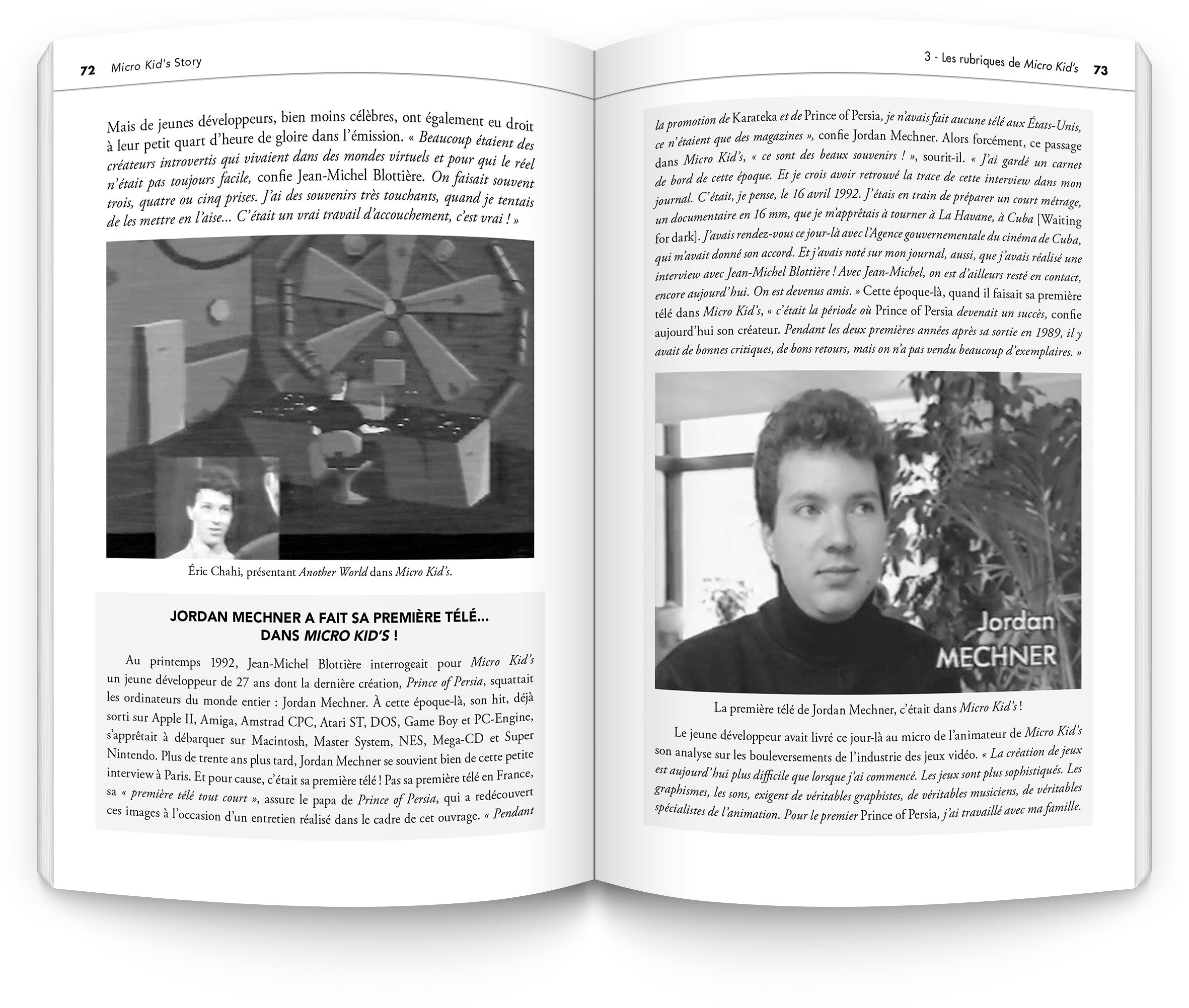 72 Micro Kid's Story

Mais de jeunes développeurs, bien moins célèbres, ont également eu droit à leur petit quart d'heure de gloire dans l'émission. « Beaucoup étaient des créateurs introvertis qui vivaient dans des mondes virtuels et pour qui le réel n'était pas toujours facile, confie Jean-Michel Blottière. On faisait souvent trois, quatre ou cinq prises. J'ai des souvenirs très touchants, quand je tentais de les mettre en l'aise... C'était un vrai travail d'accouchement, c'est vrai ! »

Éric Chahi, présentant Another World dans Micro Kid's.

JORDAN MECHNER A FAIT SA PREMIÈRE TÉLÉ... DANS MICRO KID'S !

Au printemps 1992, Jean-Michel Blottière interrogeait pour Micro Kid's un jeune développeur de 27 ans dont la dernière création, Prince of Persia, squattait les ordinateurs du monde entier : Jordan Mechner. À cette époque-là, son hit, déjà sorti sur Apple II, Amiga, Amstrad CPC, Atari ST, DOS, Game Boy et PC-Engine, s'apprêtait à débarquer sur Macintosh, Master System, NES, Mega-CD et Super Nintendo. Plus de trente ans plus tard, Jordan Mechner se souvient bien de cette petite interview à Paris. Et pour cause, c'était sa première télé ! Pas sa première télé en France, sa « première télé tout court », assure le papa de Prince of Persia, qui a redécouvert ces images à l'occasion d'un entretien réalisé dans le cadre de cet ouvrage. « Pendant

3 - Les rubriques de Micro Kid's 73

la promotion de Karateka et de Prince of Persia, je n'avais fait aucune télé aux États-Unis, ce n'étaient que des magazines », confie Jordan Mechner. Alors forcément, ce passage dans Micro Kid's, « ce sont des beaux souvenirs ! », sourit-il. « J'ai gardé un carnet de bord de cette époque. Et je crois avoir retrouvé la trace de cette interview dans mon journal. C'était, je pense, le 16 avril 1992. J'étais en train de préparer un court métrage, un documentaire en 16 mm, que je m'apprêtais à tourner à La Havane, à Cuba [Waiting for dark]. J'avais rendez-vous ce jour-là avec l'Agence gouvernementale du cinéma de Cuba, qui m'avait donné son accord. Et j'avais noté sur mon journal, aussi, que j'avais réalisé une interview avec Jean-Michel Blottière ! Avec Jean-Michel, on est d'ailleurs resté en contact, encore aujourd'hui. On est devenus amis. » Cette époque-là, quand il faisait sa première télé dans Micro Kid's, « c'était la période où Prince of Persia devenait un succès, confie aujourd'hui son créateur. Pendant les deux premières années après sa sortie en 1989, il y avait de bonnes critiques, de bons retours, mais on n'a pas vendu beaucoup d'exemplaires. »

Jordan MECHNER

La première télé de Jordan Mechner, c'était dans Micro Kid's !

Le jeune développeur avait livré ce jour-là au micro de l'animateur de Micro Kid's son analyse sur les bouleversements de l'industrie des jeux vidéo. « La création de jeux est aujourd'hui plus difficile que lorsque j'ai commencé. Les jeux sont plus sophistiqués. Les graphismes, les sons, exigent de véritables graphistes, de véritables musiciens, de véritables spécialistes de l'animation. Pour le premier Prince of Persia, j'ai travaillé avec ma famille.